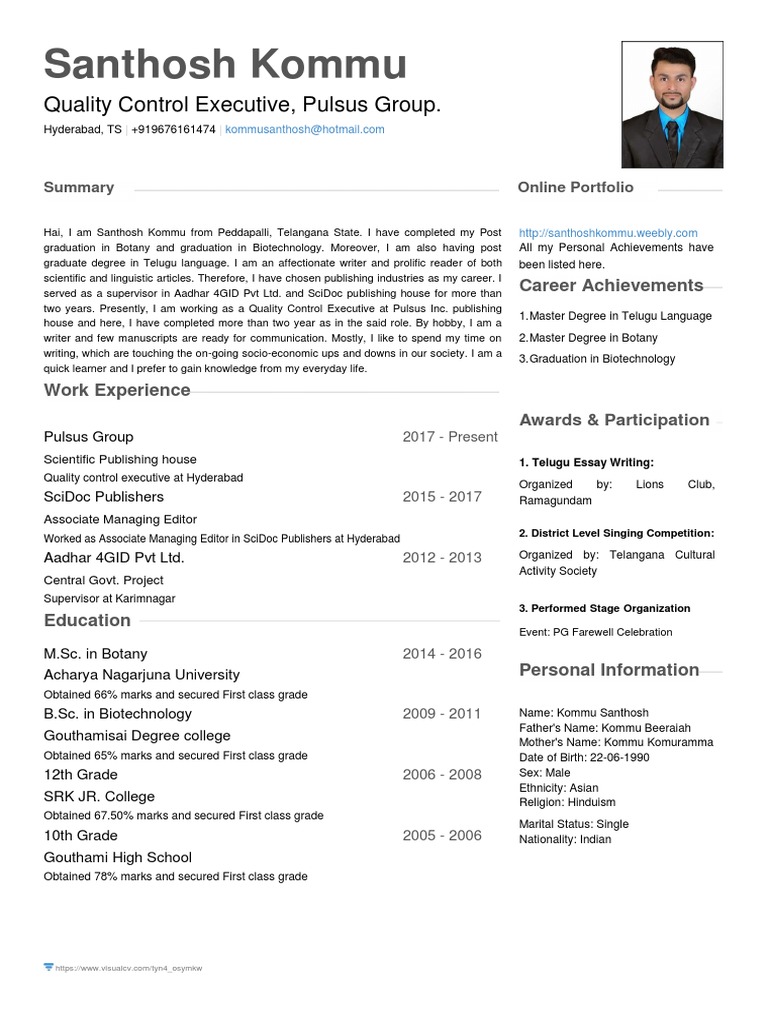 Santhosh Kommu

Quality Control Executive, Pulsus Group.

Hyderabad, TS | +919676161474 | kommusanthosh@hotmail.com

Summary

Hai, I am Santhosh Kommu from Peddapalli, Telangana State. I have completed my Post graduation in Botany and graduation in Biotechnology. Moreover, I am also having post graduate degree in Telugu language. I am an affectionate writer and prolific reader of both scientific and linguistic articles. Therefore, I have chosen publishing industries as my career. I served as a supervisor in Aadhar 4GID Pvt Ltd. and SciDoc publishing house for more than two years. Presently, I am working as a Quality Control Executive at Pulsus Inc. publishing house and here, I have completed more than two year as in the said role. By hobby, I am a writer and few manuscripts are ready for communication. Mostly, I like to spend my time on writing, which are touching the on-going socio-economic ups and downs in our society. I am a quick learner and I prefer to gain knowledge from my everyday life.

Work Experience

Pulsus Group 2017 - Present

Scientific Publishing house

Quality control executive at Hyderabad

SciDoc Publishers 2015 - 2017

Associate Managing Editor

Worked as Associate Managing Editor in SciDoc Publishers at Hyderabad

Aadhar 4GID Pvt Ltd. 2012 - 2013

Central Govt. Project

Supervisor at Karimnagar

Education

M.Sc. in Botany 2014 - 2016

Acharya Nagarjuna University

Obtained 66% marks and secured First class grade

B.Sc. in Biotechnology 2009 - 2011

Gouthamisai Degree college

Obtained 65% marks and secured First class grade

12th Grade 2006 - 2008

SRK JR. College

Obtained 67.50% marks and secured First class grade

10th Grade 2005 - 2006

Gouthami High School

Obtained 78% marks and secured First class grade

Online Portfolio

http://santhoshkommu.weebly.com
All my Personal Achievements have been listed here.

Career Achievements

1.Master Degree in Telugu Language
2.Master Degree in Botany
3.Graduation in Biotechnology

Awards & Participation

1. Telugu Essay Writing:

Organized by: Lions Club, Ramagundam

2. District Level Singing Competition:

Organized by: Telangana Cultural Activity Society

3. Performed Stage Organization

Event: PG Farewell Celebration

Personal Information

Name: Kommu Santhosh
Father's Name: Kommu Beeraiah
Mother's Name: Kommu Komuramma
Date of Birth: 22-06-1990
Sex: Male
Ethnicity: Asian
Religion: Hinduism

Marital Status: Single
Nationality: Indian

https://www.visualcv.com/tyn4_osymkw